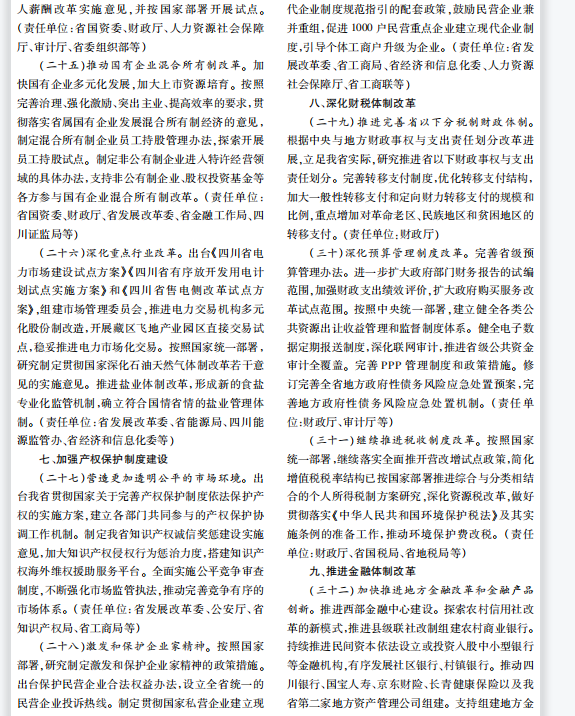 人薪酬改革实施意见，并按国家部署开展试点。（责任单位：省国资委、财政厅、人力资源社会保障厅、审计厅、省委组织部等）

（二十五）推动国有企业混合所有制改革。加快国有企业多元化发展，加大上市资源培育。按照完善治理、强化激励、突出主业、提高效率的要求，贯彻落实省属国有企业发展混合所有制经济的意见，制定混合所有制企业员工持股管理办法，探索开展员工持股试点。制定非公有制企业进入特许经营领域的具体办法，支持非公有制企业、股权投资基金等各方参与国有企业混合所有制改革。（责任单位：省国资委、财政厅、省发展改革委、省金融工作局、四川证监局等）

（二十六）深化重点行业改革。出台《四川省电力市场建设试点方案》《四川省有序放开发用电计划试点实施方案》和《四川省售电侧改革试点方案》，组建市场管理委员会，推进电力交易机构多元化股份制改造，开展藏区飞地产业园区直接交易试点，稳妥推进电力市场化交易。按照国家统一部署，研究制定贯彻国家深化石油天然气体制改革若干意见的实施意见。推进盐业体制改革，形成新的食盐专业化监管机制，确立符合国情省情的盐业管理体制。（责任单位：省发展改革委、省能源局、四川能源监管办、省经济和信息化委等）

七、加强产权保护制度建设

（二十七）营造更加透明公平的市场环境。出台我省贯彻国家关于完善产权保护制度依法保护产权的实施方案，建立各部门共同参与的产权保护协调工作机制。制定我省知识产权诚信奖惩建设实施意见，加大知识产权侵权行为惩治力度，搭建知识产权海外维权援助服务平台。全面实施公平竞争审查制度，不断强化市场监管执法，推动完善竞争有序的市场体系。（责任单位：省发展改革委、公安厅、省知识产权局、省工商局等）

（二十八）激发和保护企业家精神。按照国家部署，研究制定激发和保护企业家精神的政策措施。出台保护民营企业合法权益办法，设立全省统一的民营企业投诉热线。制定贯彻国家私营企业建立现代企业制度规范指引的配套政策，鼓励民营企业兼并重组，促进1000户民营重点企业建立现代企业制度，引导个体工商户升级为企业。（责任单位：省发展改革委、省工商局、省经济和信息化委、人力资源社会保障厅、省工商联等）

八、深化财税体制改革

（二十九）推进完善省以下分税制财政体制。根据中央与地方财政事权与支出责任划分改革进展，立足我省实际，研究推进省以下财政事权与支出责任划分。完善转移支付制度，优化转移支付结构，加大一般性转移支付和定向财力转移支付的规模和比例，重点增加对革命老区、民族地区和贫困地区的转移支付。（责任单位：财政厅）

（三十）深化预算管理制度改革。完善省级预算管理办法。进一步扩大政府部门财务报告的试编范围，加强财政支出绩效评价，扩大政府购买服务改革试点范围。按照中央统一部署，建立健全各类公共资源出让收益管理和监督制度体系。健全电子数据定期报送制度，深化联网审计，推进省级公共资金审计全覆盖。完善PPP管理制度和政策措施。修订完善全省地方政府性债务风险应急处置预案，完善地方政府性债务风险应急处置机制。（责任单位：财政厅、审计厅等）

（三十一）继续推进税收制度改革。按照国家统一部署，继续落实全面推开营改增试点政策，简化增值税税率结构已按国家部署推进综合与分类相结合的个人所得税制方案研究，深化资源税改革，做好贯彻落实《中华人民共和国环境保护税法》及其实施条例的准备工作，推动环境保护费改税。（责任单位：财政厅、省国税局、省地税局等）

九、推进金融体制改革

（三十二）加快推进地方金融改革和金融产品创新。推进西部金融中心建设。探索农村信用社改革的新模式，推进县级联社改制组建农村商业银行。持续推进民间资本依法设立或投资入股中小型银行等金融机构，有序发展社区银行、村镇银行。推动四川银行、国宝人寿、京东财险、长青健康保险以及我省第二家地方资产管理公司组建。支持组建地方金